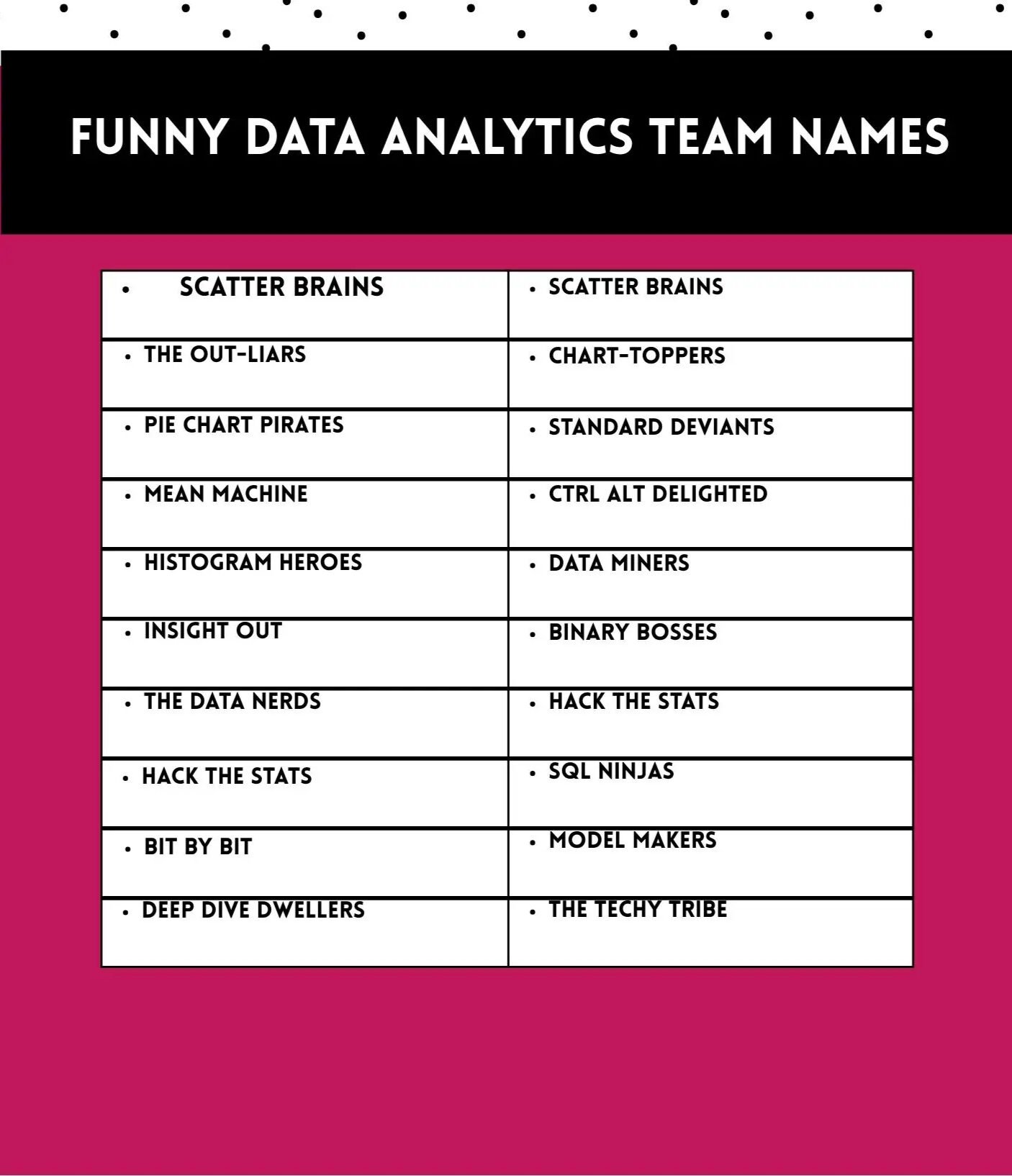 FUNNY DATA ANALYTICS TEAM NAMES

| | |
|---|---|
| • SCATTER BRAINS | • SCATTER BRAINS |
| • THE OUT-LIARS | • CHART-TOPPERS |
| • PIE CHART PIRATES | • STANDARD DEVIANTS |
| • MEAN MACHINE | • CTRL ALT DELIGHTED |
| • HISTOGRAM HEROES | • DATA MINERS |
| • INSIGHT OUT | • BINARY BOSSES |
| • THE DATA NERDS | • HACK THE STATS |
| • HACK THE STATS | • SQL NINJAS |
| • BIT BY BIT | • MODEL MAKERS |
| • DEEP DIVE DWELLERS | • THE TECHY TRIBE |